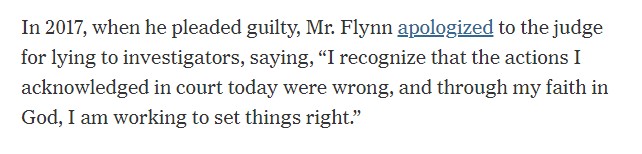 In 2017, when he pleaded guilty, Mr. Flynn apologized to the judge for lying to investigators, saying, “I recognize that the actions I acknowledged in court today were wrong, and through my faith in God, I am working to set things right.”